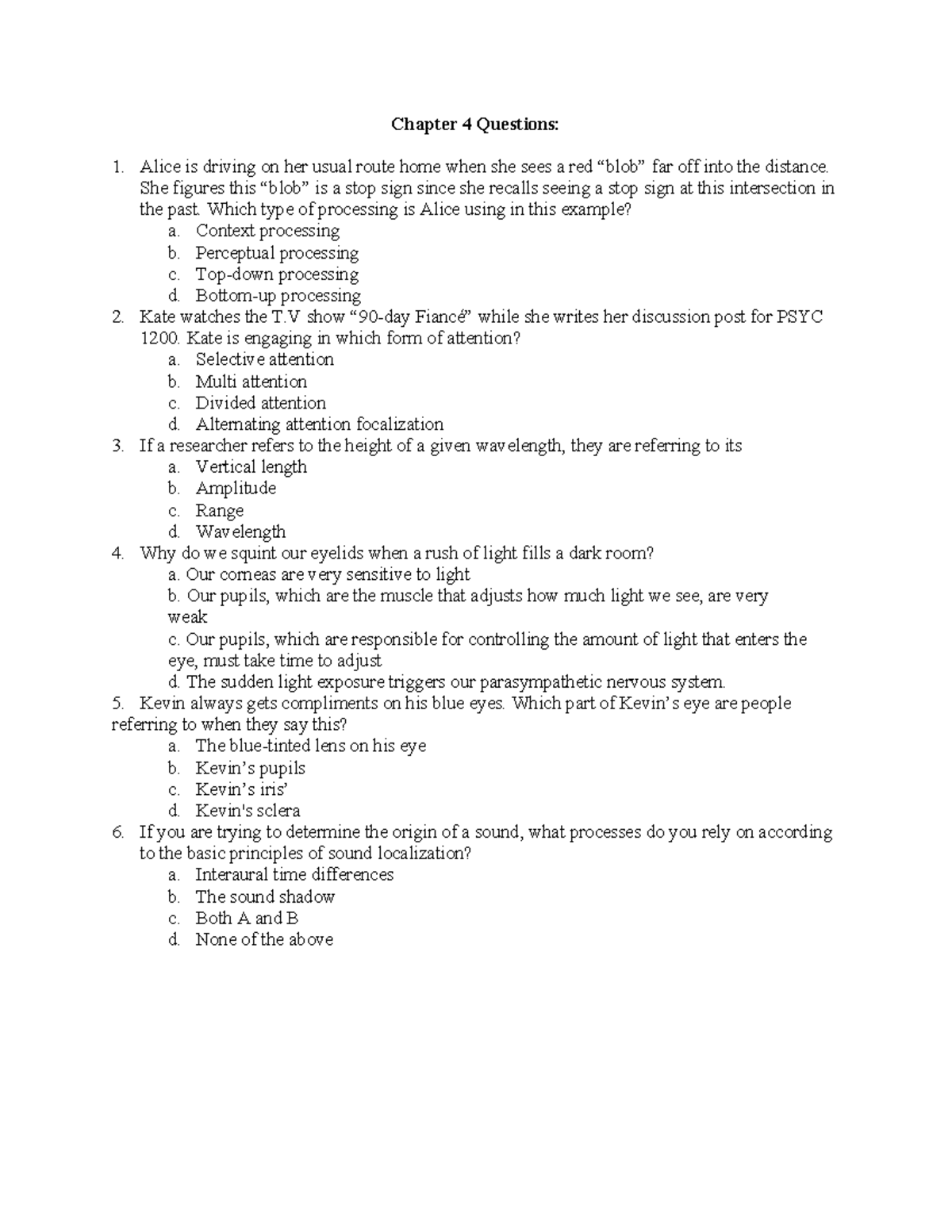 Chapter 4 Questions:

1. Alice is driving on her usual route home when she sees a red “blob” far off into the distance. She figures this “blob” is a stop sign since she recalls seeing a stop sign at this intersection in the past. Which type of processing is Alice using in this example?
a. Context processing
b. Perceptual processing
c. Top-down processing
d. Bottom-up processing
2. Kate watches the T.V show “90-day Fiancé” while she writes her discussion post for PSYC 1200. Kate is engaging in which form of attention?
a. Selective attention
b. Multi attention
c. Divided attention
d. Alternating attention focalization
3. If a researcher refers to the height of a given wavelength, they are referring to its
a. Vertical length
b. Amplitude
c. Range
d. Wavelength
4. Why do we squint our eyelids when a rush of light fills a dark room?
a. Our corneas are very sensitive to light
b. Our pupils, which are the muscle that adjusts how much light we see, are very weak
c. Our pupils, which are responsible for controlling the amount of light that enters the eye, must take time to adjust
d. The sudden light exposure triggers our parasympathetic nervous system.
5. Kevin always gets compliments on his blue eyes. Which part of Kevin’s eye are people referring to when they say this?
a. The blue-tinted lens on his eye
b. Kevin’s pupils
c. Kevin’s iris’
d. Kevin's sclera
6. If you are trying to determine the origin of a sound, what processes do you rely on according to the basic principles of sound localization?
a. Interaural time differences
b. The sound shadow
c. Both A and B
d. None of the above